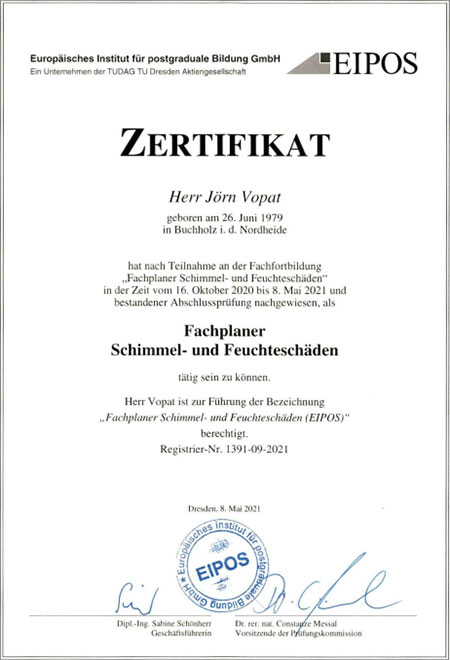 Europäisches Institut für postgraduale Bildung GmbH
Ein Unternehmen der TUDAG TU Dresden Aktiengesellschaft

EIPOS

ZERTIFIKAT

Herr Jörn Vopat

geboren am 26. Juni 1979
in Buchholz i. d. Nordheide

hat nach Teilnahme an der Fachfortbildung „Fachplaner Schimmel- und Feuchteschäden“ in der Zeit vom 16. Oktober 2020 bis 8. Mai 2021 und bestandener Abschlussprüfung nachgewiesen, als

Fachplaner
Schimmel- und Feuchteschäden

tätig sein zu können.

Herr Vopat ist zur Führung der Bezeichnung
„Fachplaner Schimmel- und Feuchteschäden (EIPOS)“
berechtigt.
Registrier-Nr. 1391-09-2021

Dresden, 8. Mai 2021

Europäisches Institut für postgraduale Bildung GmbH
EIPOS

Dipl.-Ing. Sabine Schönherr
Geschäftsführerin

Dr. rer. nat. Constanze Messal
Vorsitzende der Prüfungskommission